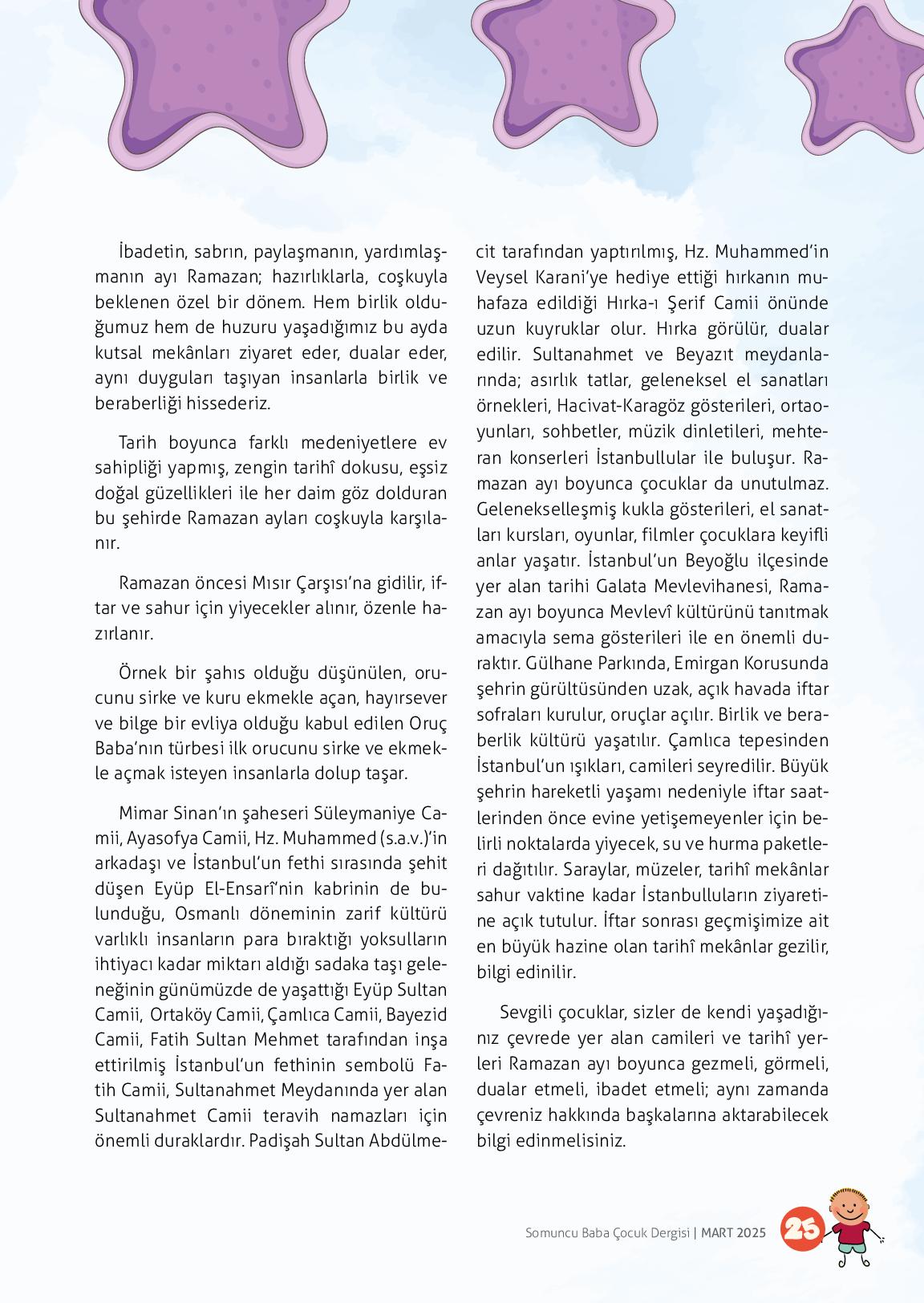 İbadetin, sabrın, paylaşmanın, yardımlaşmanın ayı Ramazan; hazırlıklarla, coşkuyla beklenen özel bir dönem. Hem birlik olduğumuz hem de huzuru yaşadığımız bu ayda kutsal mekânları ziyaret eder, dualar eder, aynı duyguları taşıyan insanlarla birlik ve beraberliği hissederiz.

Tarih boyunca farklı medeniyetlere ev sahipliği yapmış, zengin tarihî dokusu, eşsiz doğal güzellikleri ile her daim göz dolduran bu şehirde Ramazan ayları coşkuyla karşılanır.

Ramazan öncesi Mısır Çarşısı'na gidilir, iftar ve sahur için yiyecekler alınır, özenle hazırlanır.

Örnek bir şahıs olduğu düşünülen, orucunu sirke ve kuru ekmekle açan, hayırsever ve bilge bir evliya olduğu kabul edilen Oruç Baba'nın türbesi ilk orucunu sirke ve ekmekle açmak isteyen insanlarla dolup taşar.

Mimar Sinan'ın şaheseri Süleymaniye Camii, Ayasofya Camii, Hz. Muhammed (s.a.v.)'in arkadaşı ve İstanbul'un fethi sırasında şehit düşen Eyüp El-Ensarî'nin kabrinin de bulunduğu, Osmanlı döneminin zarif kültürü varlıklı insanların para bıraktığı yoksulların ihtiyacı kadar miktarı aldığı sadaka taşı geleneğinin günümüzde de yaşattığı Eyüp Sultan Camii, Ortaköy Camii, Çamlıca Camii, Bayezid Camii, Fatih Sultan Mehmet tarafından inşa ettirilmiş İstanbul'un fethinin sembolü Fatih Camii, Sultanahmet Meydanında yer alan Sultanahmet Camii teravih namazları için önemli duraklardır. Padişah Sultan Abdülmecit tarafından yaptırılmış, Hz. Muhammed'in Veysel Karani'ye hediye ettiği hırkanın muhafaza edildiği Hırka-ı Şerif Camii önünde uzun kuyruklar olur. Hırka görülür, dualar edilir. Sultanahmet ve Beyazıt meydanlarında; asırlık tatlar, geleneksel el sanatları örnekleri, Hacivat-Karagöz gösterileri, ortaoyunları, sohbetler, müzik dinletileri, mehteran konserleri İstanbullular ile buluşur. Ramazan ayı boyunca çocuklar da unutulmaz. Gelenekselleşmiş kukla gösterileri, el sanatları kursları, oyunlar, filmler çocuklara keyifli anlar yaşatır. İstanbul'un Beyoğlu ilçesinde yer alan tarihi Galata Mevlevihanesi, Ramazan ayı boyunca Mevlevî kültürünü tanıtmak amacıyla sema gösterileri ile en önemli duraktır. Gülhane Parkında, Emirgan Korusunda şehrin gürültüsünden uzak, açık havada iftar sofraları kurulur, oruçlar açılır. Birlik ve beraberlik kültürü yaşatılır. Çamlıca tepesinden İstanbul'un ışıkları, camileri seyredilir. Büyük şehrin hareketli yaşamı nedeniyle iftar saatlerinden önce evine yetişemeyenler için belirli noktalarda yiyecek, su ve hurma paketleri dağıtılır. Saraylar, müzeler, tarihî mekânlar sahur vaktine kadar İstanbulluların ziyaretine açık tutulur. İftar sonrası geçmişimize ait en büyük hazine olan tarihî mekânlar gezilir, bilgi edinilir.

Sevgili çocuklar, sizler de kendi yaşadığınız çevrede yer alan camileri ve tarihî yerleri Ramazan ayı boyunca gezmeli, görmeli, dualar etmeli, ibadet etmeli; aynı zamanda çevreniz hakkında başkalarına aktarabilecek bilgi edinmelisiniz.

Somuncu Baba Çocuk Dergisi | MART 2025 25